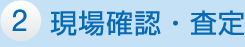 2 現場確認・査定